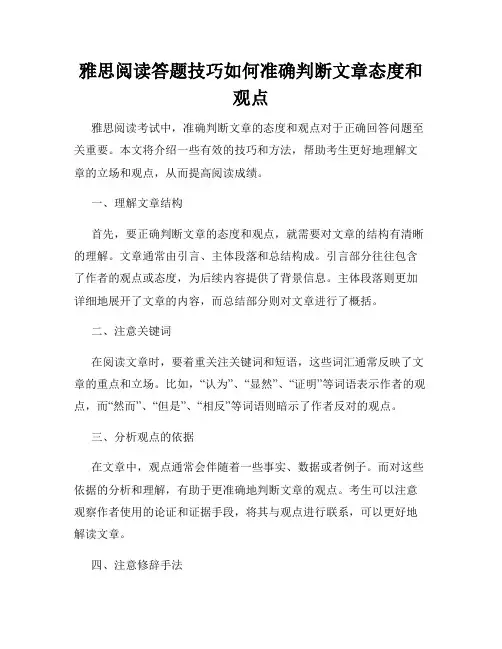 雅思阅读答题技巧如何准确判断文章态度和观点

雅思阅读考试中，准确判断文章的态度和观点对于正确回答问题至关重要。本文将介绍一些有效的技巧和方法，帮助考生更好地理解文章的立场和观点，从而提高阅读成绩。

一、理解文章结构

首先，要正确判断文章的态度和观点，就需要对文章的结构有清晰的理解。文章通常由引言、主体段落和总结构成。引言部分往往包含了作者的观点或态度，为后续内容提供了背景信息。主体段落则更加详细地展开了文章的内容，而总结部分则对文章进行了概括。

二、注意关键词

在阅读文章时，要着重关注关键词和短语，这些词汇通常反映了文章的重点和立场。比如，“认为”、“显然”、“证明”等词语表示作者的观点，而“然而”、“但是”、“相反”等词语则暗示了作者反对的观点。

三、分析观点的依据

在文章中，观点通常会伴随着一些事实、数据或者例子。而对这些依据的分析和理解，有助于更准确地判断文章的观点。考生可以注意观察作者使用的论证和证据手段，将其与观点进行联系，可以更好地解读文章。

四、注意修辞手法